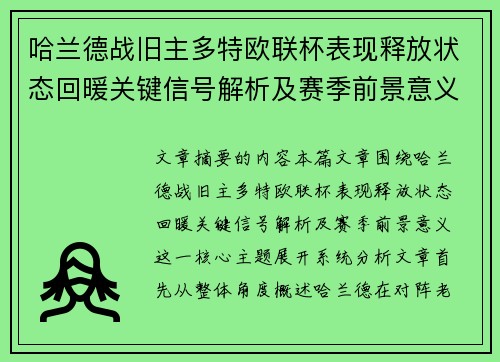 哈兰德战旧主多特欧联杯表现释放状态回暖关键信号解析及赛季前景意义

文章摘要的内容本篇文章围绕哈兰德战旧主多特欧联杯表现释放状态回暖关键信号解析及赛季前景意义这一核心主题展开系统分析文章首先从整体角度概述哈兰德在对阵老